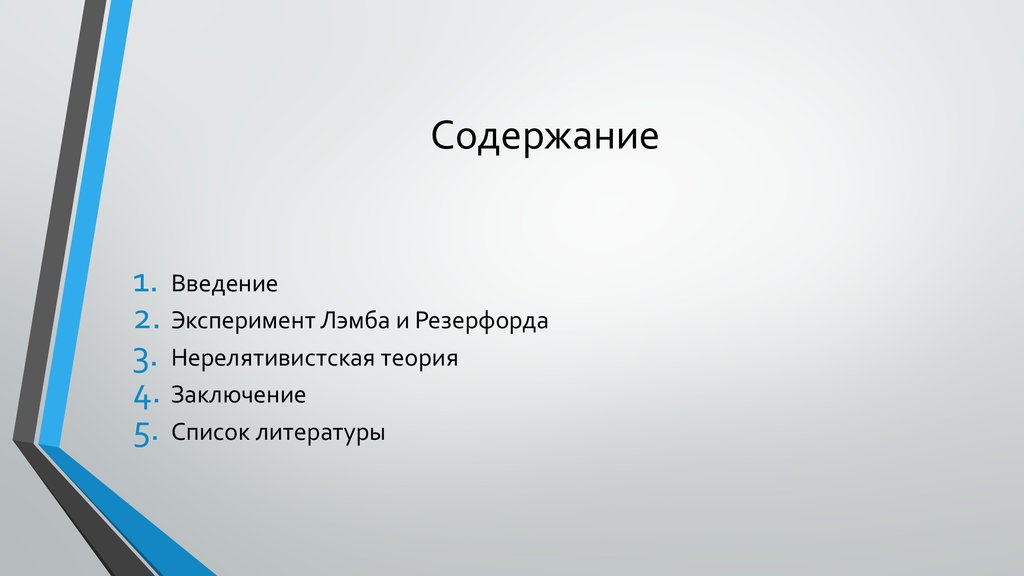 Содержание

1. Введение
2. Эксперимент Лэмба и Резерфорда
3. Нерелятивистская теория
4. Заключение
5. Список литературы